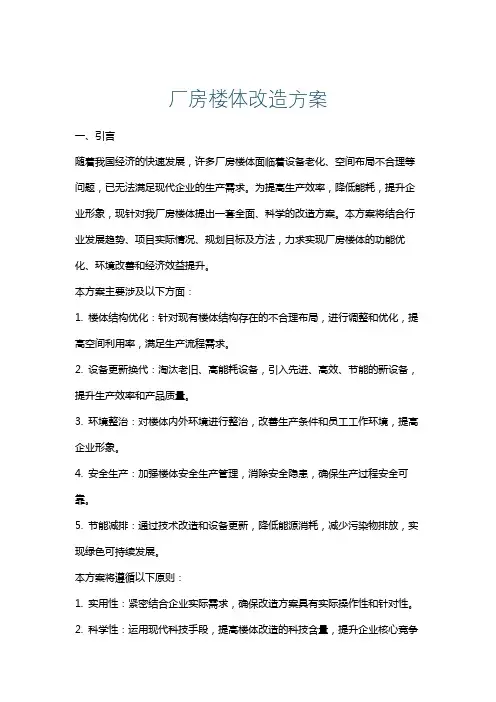 厂房楼体改造方案

一、引言

随着我国经济的快速发展，许多厂房楼体面临着设备老化、空间布局不合理等问题，已无法满足现代企业的生产需求。为提高生产效率，降低能耗，提升企业形象，现针对我厂房楼体提出一套全面、科学的改造方案。本方案将结合行业发展趋势、项目实际情况、规划目标及方法，力求实现厂房楼体的功能优化、环境改善和经济效益提升。

本方案主要涉及以下方面：

1. 楼体结构优化：针对现有楼体结构存在的不合理布局，进行调整和优化，提高空间利用率，满足生产流程需求。

2. 设备更新换代：淘汰老旧、高能耗设备，引入先进、高效、节能的新设备，提升生产效率和产品质量。

3. 环境整治：对楼体内外环境进行整治，改善生产条件和员工工作环境，提高企业形象。

4. 安全生产：加强楼体安全生产管理，消除安全隐患，确保生产过程安全可靠。

5. 节能减排：通过技术改造和设备更新，降低能源消耗，减少污染物排放，实现绿色可持续发展。

本方案将遵循以下原则：

1. 实用性：紧密结合企业实际需求，确保改造方案具有实际操作性和针对性。

2. 科学性：运用现代科技手段，提高楼体改造的科技含量，提升企业核心竞争